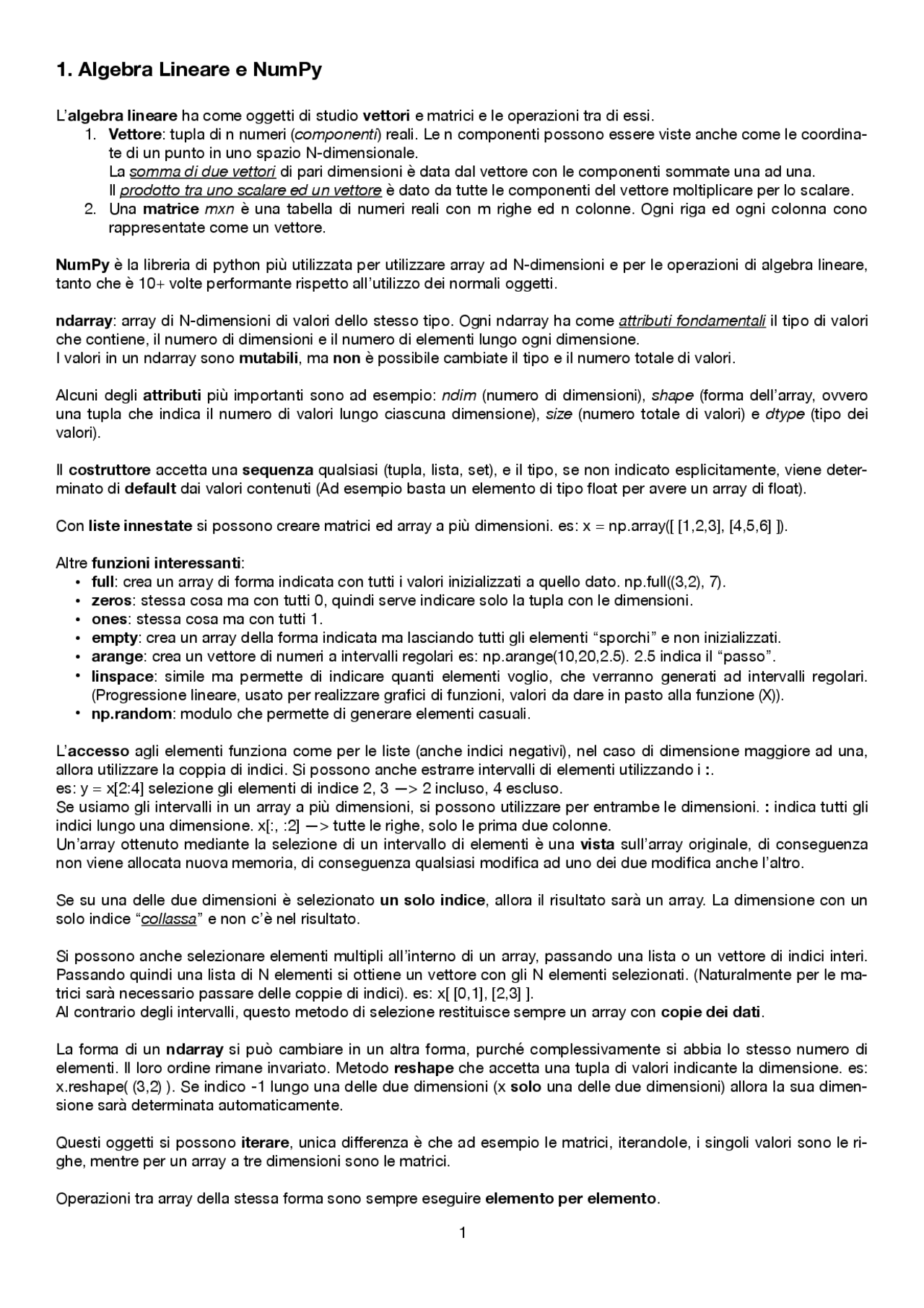 1. Algebra Lineare e NumPy

L'algebra lineare ha come oggetti di studio vettori e matrici e le operazioni tra di essi.
1. Vettore: tupla di n numeri (componenti) reali. Le n componenti possono essere viste anche come le coordinate di un punto in uno spazio N-dimensionale.
La somma di due vettori di pari dimensioni è data dal vettore con le componenti sommate una ad una.
Il prodotto tra uno scalare ed un vettore è dato da tutte le componenti del vettore moltiplicare per lo scalare.
2. Una matrice mxn è una tabella di numeri reali con m righe ed n colonne. Ogni riga ed ogni colonna cono rappresentate come un vettore.

NumPy è la libreria di python più utilizzata per utilizzare array ad N-dimensioni e per le operazioni di algebra lineare, tanto che è 10+ volte performante rispetto all'utilizzo dei normali oggetti.

ndarray: array di N-dimensioni di valori dello stesso tipo. Ogni ndarray ha come attributi fondamentali il tipo di valori che contiene, il numero di dimensioni e il numero di elementi lungo ogni dimensione.
I valori in un ndarray sono mutabili, ma non è possibile cambiate il tipo e il numero totale di valori.

Alcuni degli attributi più importanti sono ad esempio: ndim (numero di dimensioni), shape (forma dell'array, ovvero una tupla che indica il numero di valori lungo ciascuna dimensione), size (numero totale di valori) e dtype (tipo dei valori).

Il costruttore accetta una sequenza qualsiasi (tupla, lista, set), e il tipo, se non indicato esplicitamente, viene determinato di default dai valori contenuti (Ad esempio basta un elemento di tipo float per avere un array di float).

Con liste innestate si possono creare matrici ed array a più dimensioni. es: x = np.array([ [1,2,3], [4,5,6] ]).

Altre funzioni interessanti:
• full: crea un array di forma indicata con tutti i valori inizializzati a quello dato. np.full((3,2), 7).
• zeros: stessa cosa ma con tutti 0, quindi serve indicare solo la tupla con le dimensioni.
• ones: stessa cosa ma con tutti 1.
• empty: crea un array della forma indicata ma lasciando tutti gli elementi "sporchi" e non inizializzati.
• arange: crea un vettore di numeri a intervalli regolari es: np.arange(10,20,2.5). 2.5 indica il "passo".
• linspace: simile ma permette di indicare quanti elementi voglio, che verranno generati ad intervalli regolari. (Progressione lineare, usato per realizzare grafici di funzioni, valori da dare in pasto alla funzione (X)).
• np.random: modulo che permette di generare elementi casuali.

L'accesso agli elementi funziona come per le liste (anche indici negativi), nel caso di dimensione maggiore ad una, allora utilizzare la coppia di indici. Si possono anche estrarre intervalli di elementi utilizzando i :.
es: y = x[2:4] selezione gli elementi di indice 2, 3 —> 2 incluso, 4 escluso.
Se usiamo gli intervalli in un array a più dimensioni, si possono utilizzare per entrambe le dimensioni. : indica tutti gli indici lungo una dimensione. x[:, :2] —> tutte le righe, solo le prima due colonne.
Un'array ottenuto mediante la selezione di un intervallo di elementi è una vista sull'array originale, di conseguenza non viene allocata nuova memoria, di conseguenza qualsiasi modifica ad uno dei due modifica anche l'altro.

Se su una delle due dimensioni è selezionato un solo indice, allora il risultato sarà un array. La dimensione con un solo indice "collassa" e non c'è nel risultato.

Si possono anche selezionare elementi multipli all'interno di un array, passando una lista o un vettore di indici interi. Passando quindi una lista di N elementi si ottiene un vettore con gli N elementi selezionati. (Naturalmente per le matrici sarà necessario passare delle coppie di indici). es: x[ [0,1], [2,3] ].
Al contrario degli intervalli, questo metodo di selezione restituisce sempre un array con copie dei dati.

La forma di un ndarray si può cambiare in un altra forma, purché complessivamente si abbia lo stesso numero di elementi. Il loro ordine rimane invariato. Metodo reshape che accetta una tupla di valori indicante la dimensione. es: x.reshape( (3,2) ). Se indico -1 lungo una delle due dimensioni (x solo una delle due dimensioni) allora la sua dimensione sarà determinata automaticamente.

Questi oggetti si possono iterare, unica differenza è che ad esempio le matrici, iterandole, i singoli valori sono le righe, mentre per un array a tre dimensioni sono le matrici.

Operazioni tra array della stessa forma sono sempre eseguire elemento per elemento.

1